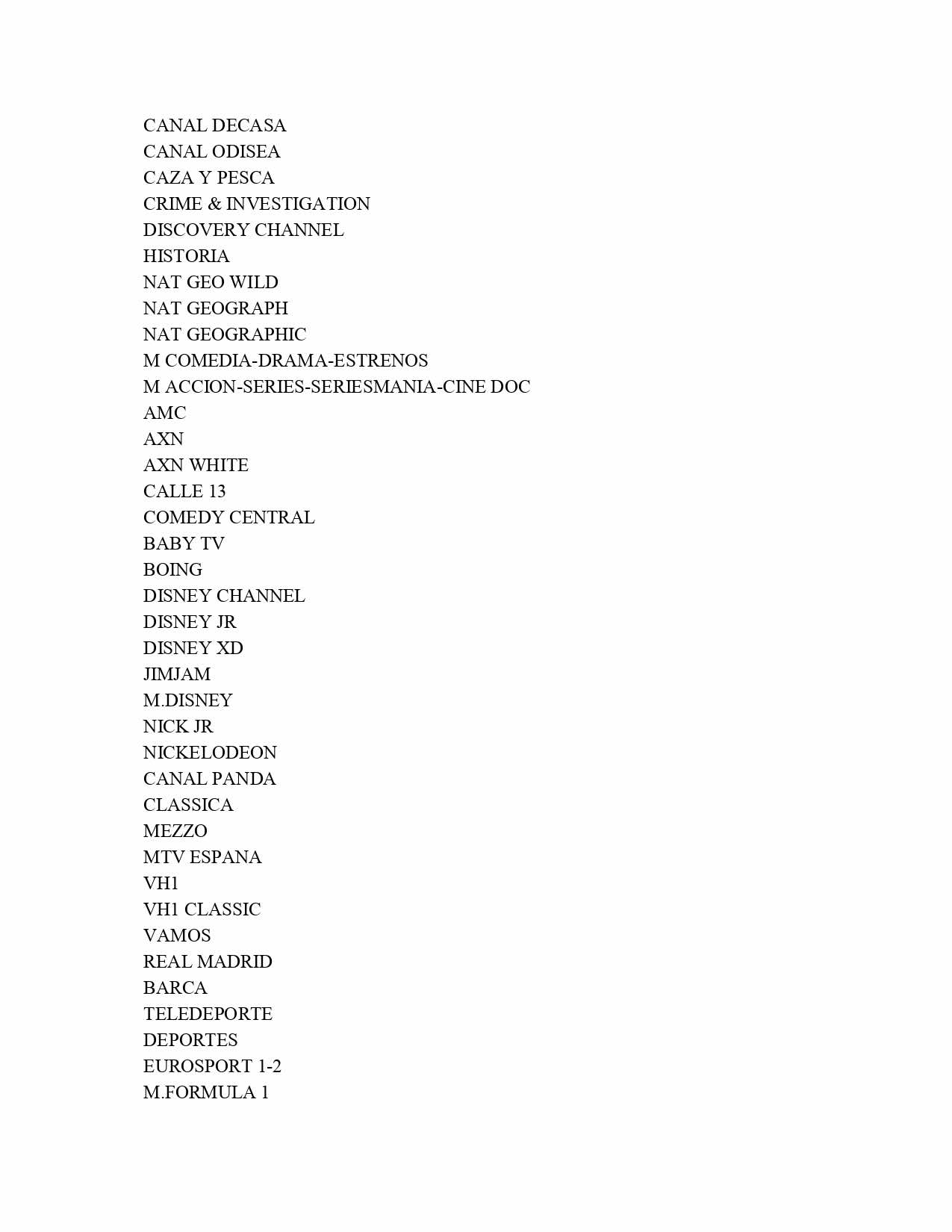 CANAL DECASA
CANAL ODISEA
CAZA Y PESCA
CRIME & INVESTIGATION
DISCOVERY CHANNEL
HISTORIA
NAT GEO WILD
NAT GEOGRAPH
NAT GEOGRAPHIC
M COMEDIA-DRAMA-ESTRENOS
M ACCION-SERIES-SERIESMANIA-CINE DOC
AMC
AXN
AXN WHITE
CALLE 13
COMEDY CENTRAL
BABY TV
BOING
DISNEY CHANNEL
DISNEY JR
DISNEY XD
JIMJAM
M.DISNEY
NICK JR
NICKELODEON
CANAL PANDA
CLASSICA
MEZZO
MTV ESPANA
VH1
VH1 CLASSIC
VAMOS
REAL MADRID
BARCA
TELEDEPORTE
DEPORTES
EUROSPORT 1-2
M.FORMULA 1